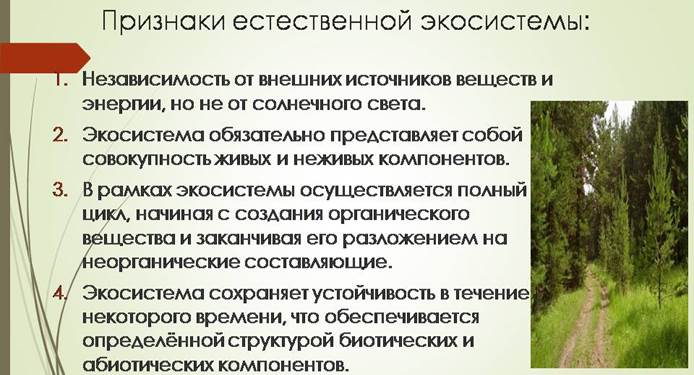 Признаки естественной экосистемы:

1. Независимость от внешних источников веществ и энергии, но не от солнечного света.

2. Экосистема обязательно представляет собой совокупность живых и неживых компонентов.

3. В рамках экосистемы осуществляется полный цикл, начиная с создания органического вещества и заканчивая его разложением на неорганические составляющие.

4. Экосистема сохраняет устойчивость в течение некоторого времени, что обеспечивается определённой структурой биотических и абиотических компонентов.